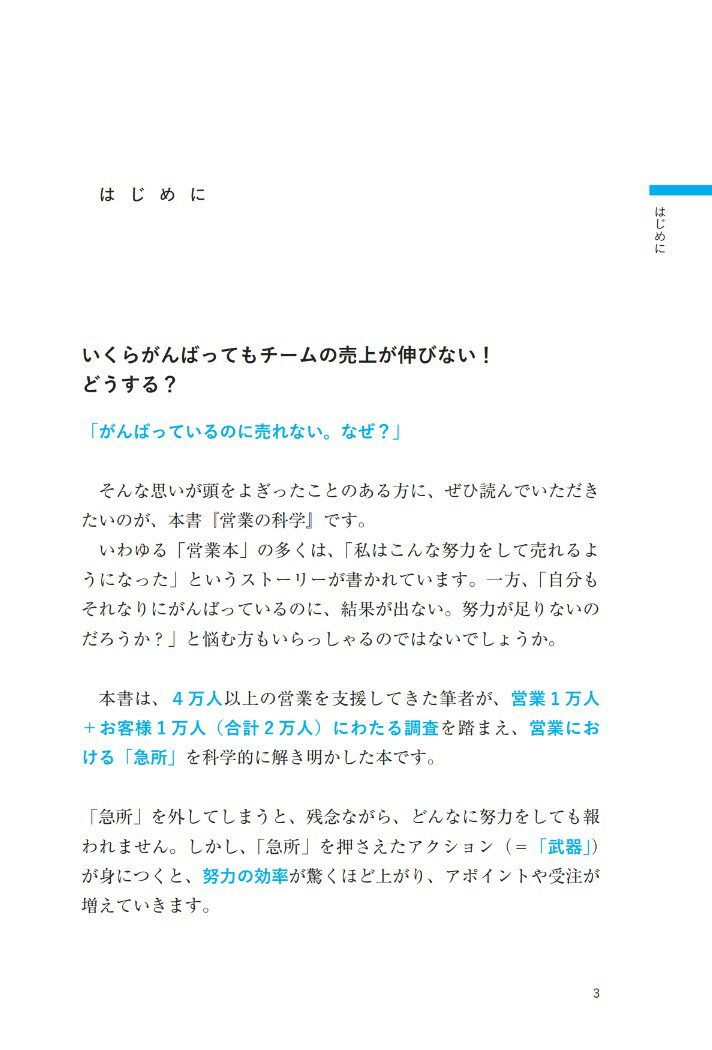 はじめに

はじめに

いくらがんばってもチームの売上が伸びない！
どうする？

「がんばっているのに売れない。なぜ？」

そんな思いが頭をよぎったことのある方に、ぜひ読んでいただきたいのが、本書『営業の科学』です。
いわゆる「営業本」の多くは、「私はこんな努力をして売れるようになった」というストーリーが書かれています。一方、「自分もそれなりにがんばっているのに、結果が出ない。努力が足りないのだろうか？」と悩む方もいらっしゃるのではないでしょうか。

本書は、４万人以上の営業を支援してきた筆者が、営業１万人＋お客様１万人（合計２万人）にわたる調査を踏まえ、営業における「急所」を科学的に解き明かした本です。

「急所」を外してしまうと、残念ながら、どんなに努力をしても報われません。しかし、「急所」を押さえたアクション（＝「武器」）が身につくと、努力の効率が驚くほど上がり、アポイントや受注が増えていきます。

3